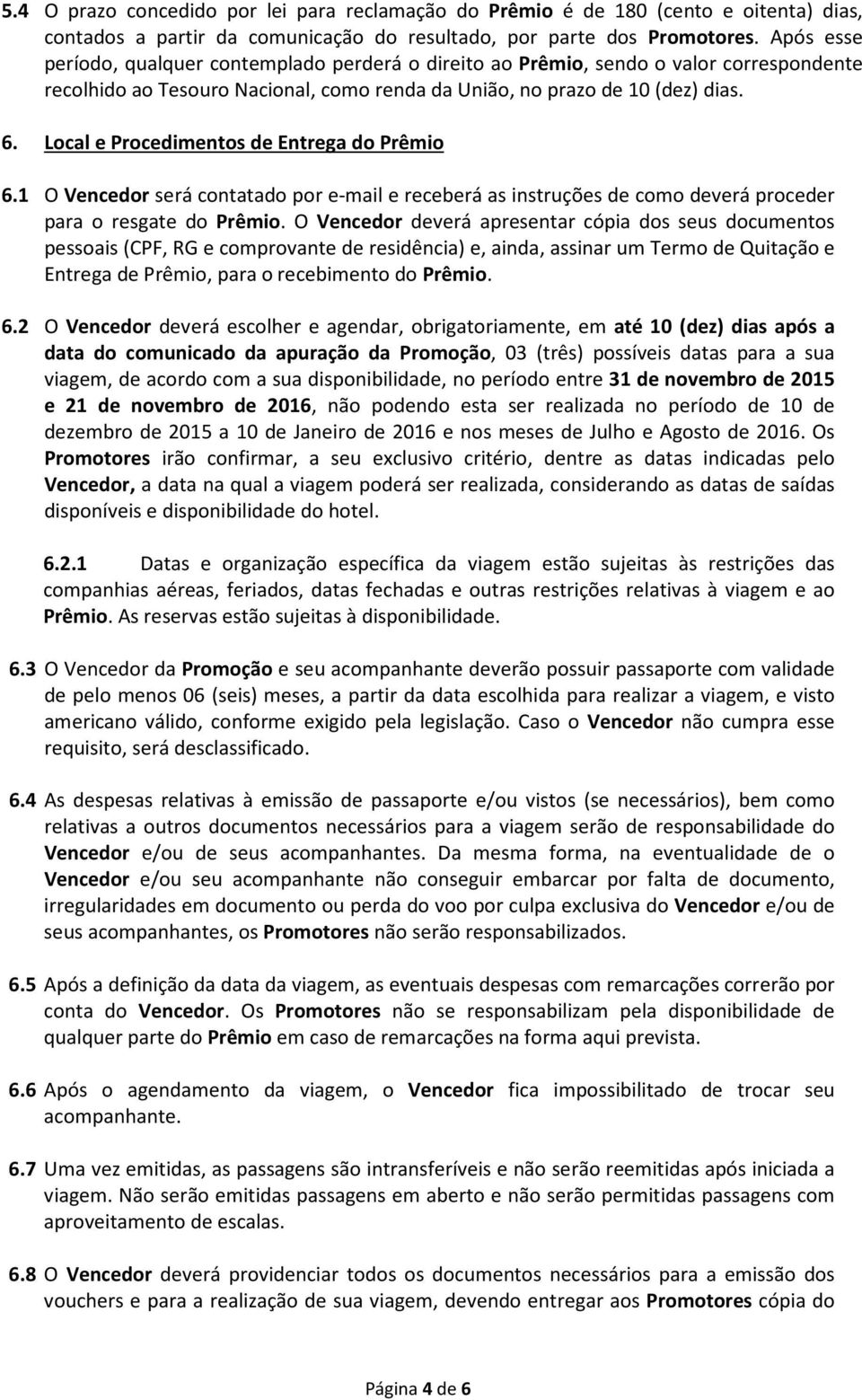 5.4 O prazo concedido por lei para reclamação do Prêmio é de 180 (cento e oitenta) dias, contados a partir da comunicação do resultado, por parte dos Promotores. Após esse período, qualquer contemplado perderá o direito ao Prêmio, sendo o valor correspondente recolhido ao Tesouro Nacional, como renda da União, no prazo de 10 (dez) dias.

6. Local e Procedimentos de Entrega do Prêmio

6.1 O Vencedor será contatado por e-mail e receberá as instruções de como deverá proceder para o resgate do Prêmio. O Vencedor deverá apresentar cópia dos seus documentos pessoais (CPF, RG e comprovante de residência) e, ainda, assinar um Termo de Quitação e Entrega de Prêmio, para o recebimento do Prêmio.

6.2 O Vencedor deverá escolher e agendar, obrigatoriamente, em até 10 (dez) dias após a data do comunicado da apuração da Promoção, 03 (três) possíveis datas para a sua viagem, de acordo com a sua disponibilidade, no período entre 31 de novembro de 2015 e 21 de novembro de 2016, não podendo esta ser realizada no período de 10 de dezembro de 2015 a 10 de Janeiro de 2016 e nos meses de Julho e Agosto de 2016. Os Promotores irão confirmar, a seu exclusivo critério, dentre as datas indicadas pelo Vencedor, a data na qual a viagem poderá ser realizada, considerando as datas de saídas disponíveis e disponibilidade do hotel.

6.2.1 Datas e organização específica da viagem estão sujeitas às restrições das companhias aéreas, feriados, datas fechadas e outras restrições relativas à viagem e ao Prêmio. As reservas estão sujeitas à disponibilidade.

6.3 O Vencedor da Promoção e seu acompanhante deverão possuir passaporte com validade de pelo menos 06 (seis) meses, a partir da data escolhida para realizar a viagem, e visto americano válido, conforme exigido pela legislação. Caso o Vencedor não cumpra esse requisito, será desclassificado.

6.4 As despesas relativas à emissão de passaporte e/ou vistos (se necessários), bem como relativas a outros documentos necessários para a viagem serão de responsabilidade do Vencedor e/ou de seus acompanhantes. Da mesma forma, na eventualidade de o Vencedor e/ou seu acompanhante não conseguir embarcar por falta de documento, irregularidades em documento ou perda do voo por culpa exclusiva do Vencedor e/ou de seus acompanhantes, os Promotores não serão responsabilizados.

6.5 Após a definição da data da viagem, as eventuais despesas com remarcações correrão por conta do Vencedor. Os Promotores não se responsabilizam pela disponibilidade de qualquer parte do Prêmio em caso de remarcações na forma aqui prevista.

6.6 Após o agendamento da viagem, o Vencedor fica impossibilitado de trocar seu acompanhante.

6.7 Uma vez emitidas, as passagens são intransferíveis e não serão reemitidas após iniciada a viagem. Não serão emitidas passagens em aberto e não serão permitidas passagens com aproveitamento de escalas.

6.8 O Vencedor deverá providenciar todos os documentos necessários para a emissão dos vouchers e para a realização de sua viagem, devendo entregar aos Promotores cópia do

Página 4 de 6